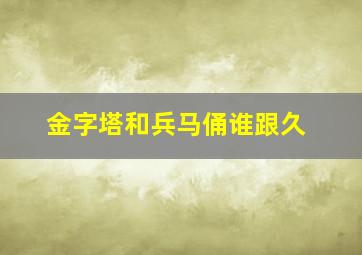 金字塔和兵马俑谁跟久